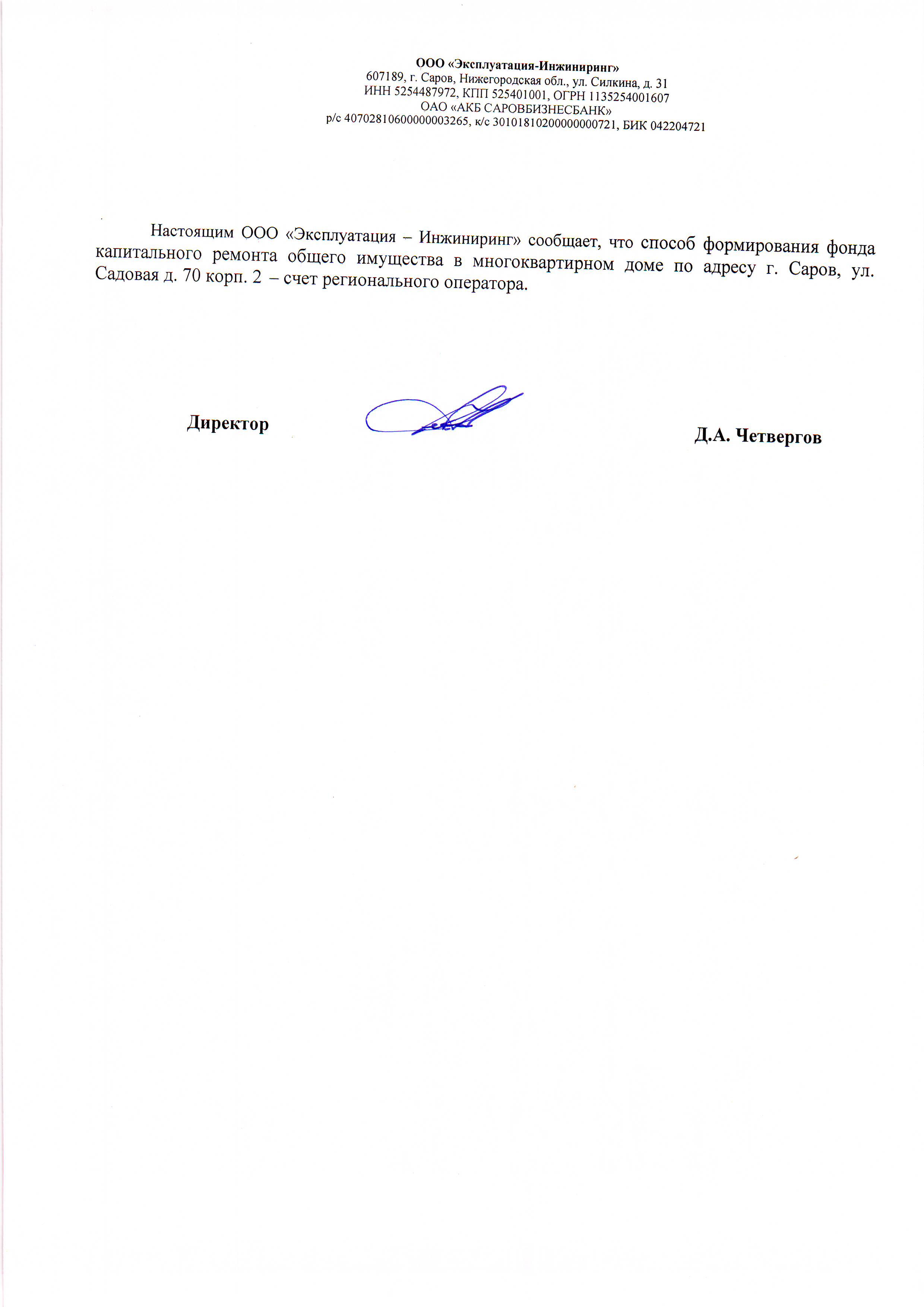 ООО «Эксплуатация-Инжиниринг»
607189, г. Саров, Нижегородская обл., ул. Силкина, д. 31
ИНН 5254487972, КПП 525401001, ОГРН 1135254001607
ОАО «АКБ САРОВБИЗНЕСБАНК»
р/с 40702810600000003265, к/с 30101810200000000721, БИК 042204721

Настоящим ООО «Эксплуатация – Инжиниринг» сообщает, что способ формирования фонда капитального ремонта общего имущества в многоквартирном доме по адресу г. Саров, ул. Садовая д. 70 корп. 2 – счет регионального оператора.

Директор

Д.А. Четвергов